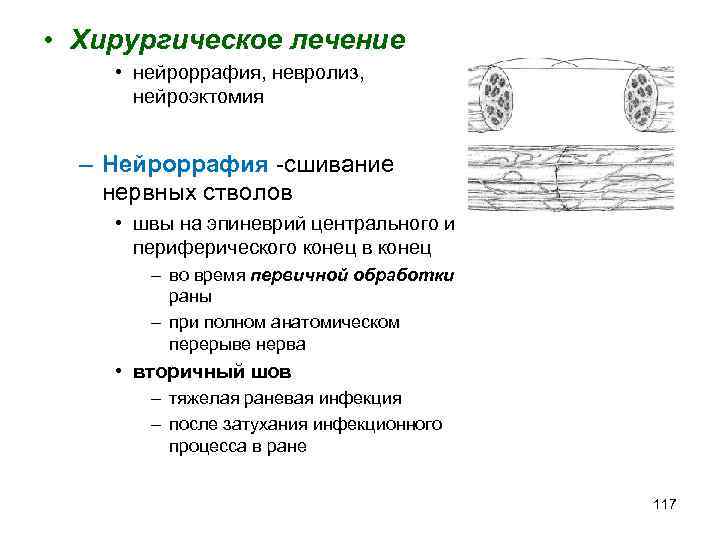 • Хирургическое лечение

• нейроррафия, невролиз, нейроэктомия

– Нейроррафия -сшивание нервных стволов

• швы на эпиневрий центрального и периферического конец в конец

– во время первичной обработки раны

– при полном анатомическом перерыве нерва

• вторичный шов

– тяжелая раневая инфекция

– после затухания инфекционного процесса в ране

117